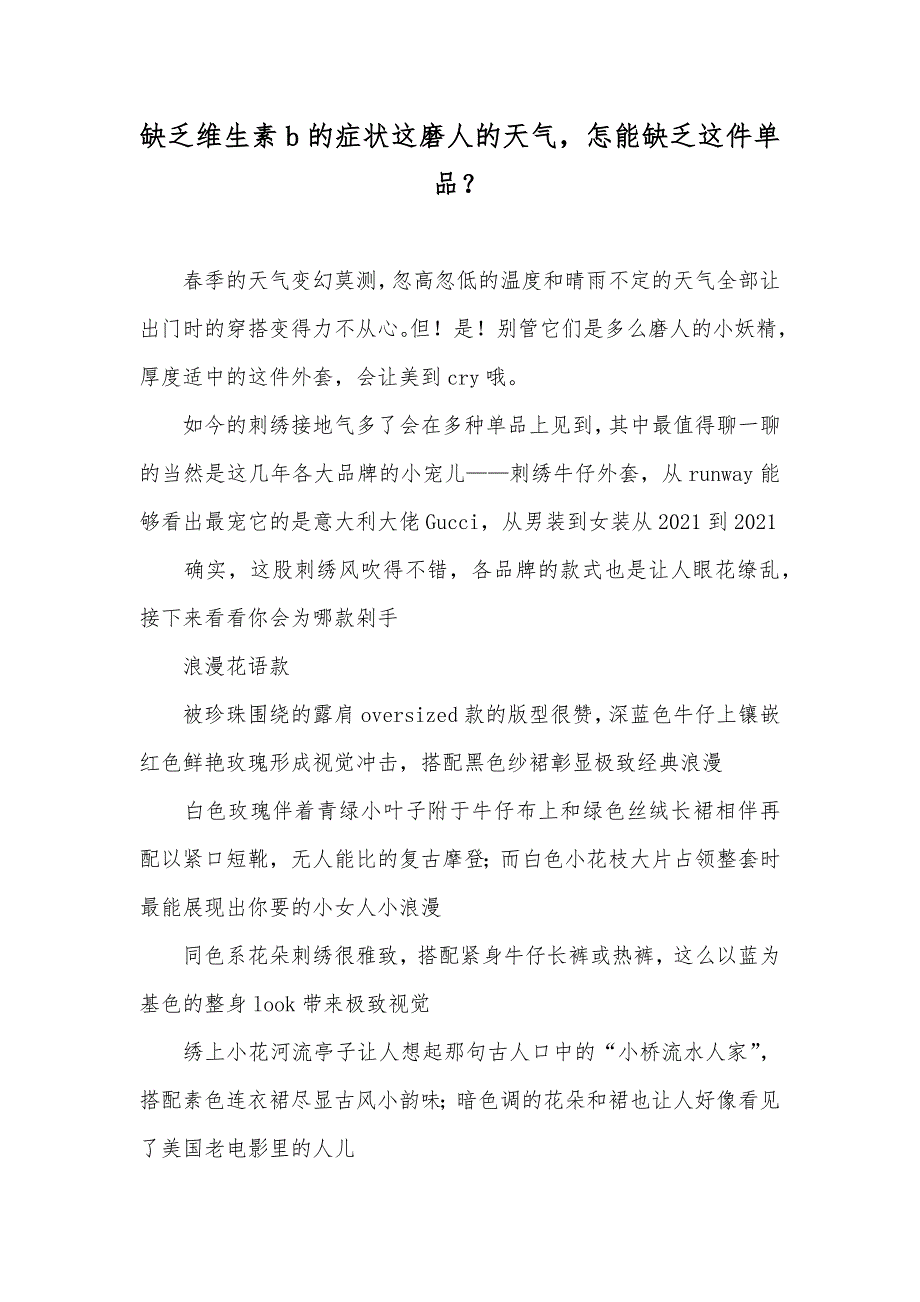 缺乏维生素b的症状这磨人的天气，怎能缺乏这件单品？

春季的天气变幻莫测，忽高忽低的温度和晴雨不定的天气全部让出门时的穿搭变得力不从心。但！是！别管它们是多么磨人的小妖精，厚度适中的这件外套，会让美到cry哦。

如今的刺绣接地气多了会在多种单品上见到，其中最值得聊一聊的当然是这几年各大品牌的小宠儿——刺绣牛仔外套，从runway能够看出最宠它的是意大利大佬Gucci，从男装到女装从2021到2021

确实，这股刺绣风吹得不错，各品牌的款式也是让人眼花缭乱，接下来看看你会为哪款剁手

浪漫花语款

被珍珠围绕的露肩oversized款的版型很赞，深蓝色牛仔上镶嵌红色鲜艳玫瑰形成视觉冲击，搭配黑色纱裙彰显极致经典浪漫

白色玫瑰伴着青绿小叶子附于牛仔布上和绿色丝绒长裙相伴再配以紧口短靴，无人能比的复古摩登；而白色小花枝大片占领整套时最能展现出你要的小女人小浪漫

同色系花朵刺绣很雅致，搭配紧身牛仔长裤或热裤，这么以蓝为基色的整身look带来极致视觉

绣上小花河流亭子让人想起那句古人口中的“小桥流水人家”，搭配素色连衣裙尽显古风小韵味；暗色调的花朵和裙也让人好像看见了美国老电影里的人儿